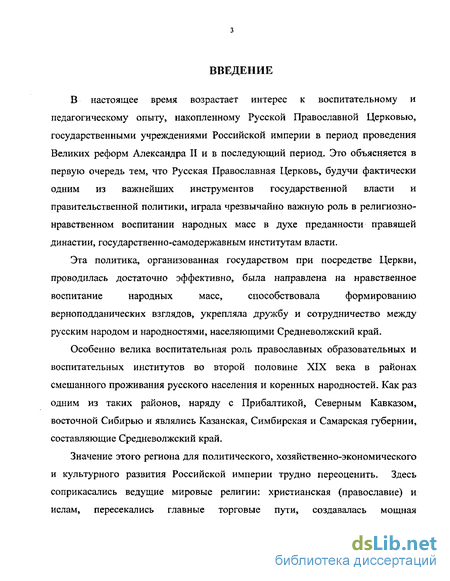 3

ВВЕДЕНИЕ

В настоящее время возрастает интерес к воспитательному и педагогическому опыту, накопленному Русской Православной Церковью, государственными учреждениями Российской империи в период проведения Великих реформ Александра II и в последующий период. Это объясняется в первую очередь тем, что Русская Православная Церковь, будучи фактически одним из важнейших инструментов государственной власти и правительственной политики, играла чрезвычайно важную роль в религиозно-нравственном воспитании народных масс в духе преданности правящей династии, государственно-самодержавным институтам власти.

Эта политика, организованная государством при посредстве Церкви, проводилась достаточно эффективно, была направлена на нравственное воспитание народных масс, способствовала формированию верноподданических взглядов, укрепляла дружбу и сотрудничество между русским народом и народностями, населяющими Средневолжский край.

Особенно велика воспитательная роль православных образовательных и воспитательных институтов во второй половине XIX века в районах смешанного проживания русского населения и коренных народностей. Как раз одним из таких районов, наряду с Прибалтикой, Северным Кавказом, восточной Сибирью и являлись Казанская, Симбирская и Самарская губернии, составляющие Средневолжский край.

Значение этого региона для политического, хозяйственно-экономического и культурного развития Российской империи трудно переоценить. Здесь соприкасались ведущие мировые религии: христианская (православие) и ислам, пересекались главные торговые пути, создавалась мощная

dsLib.net
библиотека диссертаций